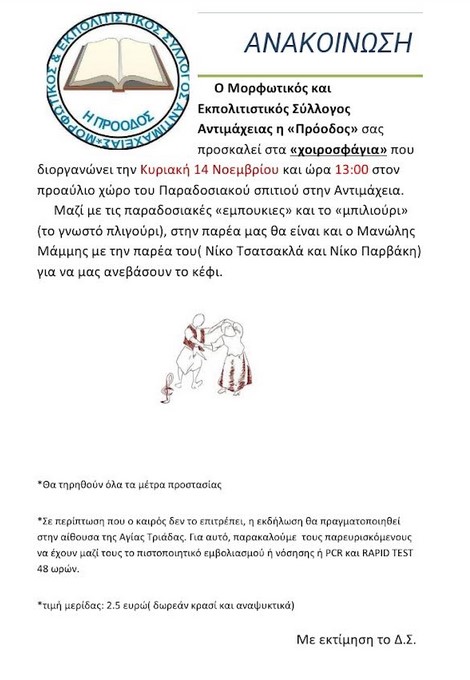 ΜΟΡΦΩΤΙΚΟΣ & ΕΚΠΟΛΙΤΙΣΤΙΚΟΣ ΣΥΛΛΟΓΟΣ ΑΝΤΙΜΑΧΕΙΑΣ*
Η ΠΡΟΟΔΟΣ

ΑΝΑΚΟΙΝΩΣΗ

Ο Μορφωτικός και Εκπολιτιστικός Σύλλογος Αντιμάχειας η «Πρόοδος» σας προσκαλεί στα «χοιροσφάγια» που διοργανώνει την Κυριακή 14 Νοεμβρίου και ώρα 13:00 στον προαύλιο χώρο του Παραδοσιακού σπιτιού στην Αντιμάχεια.

Μαζί με τις παραδοσιακές «εμπουκιες» και το «μπιλιούρι» (το γνωστό πλιγούρι), στην παρέα μας θα είναι και ο Μανώλης Μάμμης με την παρέα του( Νίκο Τσατσακλά και Νίκο Παρβάκη) για να μας ανεβάσουν το κέφι.

*Θα τηρηθούν όλα τα μέτρα προστασίας

*Σε περίπτωση που ο καιρός δεν το επιτρέπει, η εκδήλωση θα πραγματοποιηθεί στην αίθουσα της Αγίας Τριάδας. Για αυτό, παρακαλούμε τους παρευρισκόμενους να έχουν μαζί τους το πιστοποιητικό εμβολιασμού ή νόσησης ή PCR και RAPID TEST 48 ωρών.

*τιμή μερίδας: 2.5 ευρώ( δωρεάν κρασί και αναψυκτικά)

Με εκτίμηση το Δ.Σ.